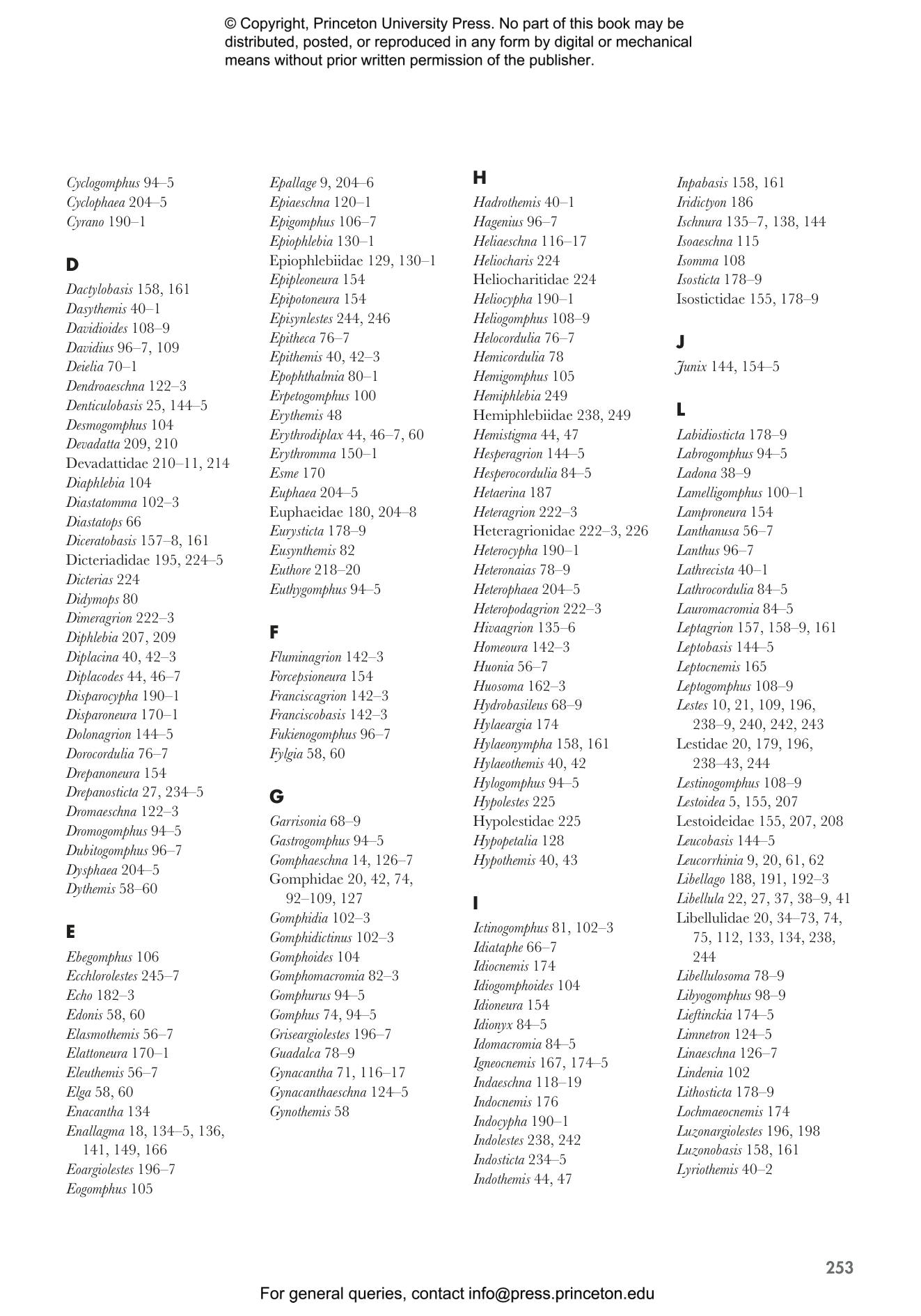 © Copyright, Princeton University Press. No part of this book may be distributed, posted, or reproduced in any form by digital or mechanical means without prior written permission of the publisher.

Cyclogomphus 94–5
Cyclophaea 204–5
Cyrano 190–1

D
Dactylobasis 158, 161
Dasythemis 40–1
Davidioides 108–9
Davidius 96–7, 109
Deielia 70–1
Dendroaeschna 122–3
Denticulobasis 25, 144–5
Desmogomphus 104
Devadatta 209, 210
Devadattidae 210–11, 214
Diaphlebia 104
Diastatomma 102–3
Diastatops 66
Diceratobasis 157–8, 161
Dicteriadidae 195, 224–5
Dicterias 224
Didymops 80
Dimeragrion 222–3
Diphlebia 207, 209
Diplacina 40, 42–3
Diplacodes 44, 46–7
Disparocypha 190–1
Disparoneura 170–1
Dolonagrion 144–5
Dorocordulia 76–7
Drepanoneura 154
Drepanosticta 27, 234–5
Dromaeschna 122–3
Dromogomphus 94–5
Dubitogomphus 96–7
Dysphaea 204–5
Dythemis 58–60

E
Ebegomphus 106
Ecchlorolestes 245–7
Echo 182–3
Edonis 58, 60
Elasmothemis 56–7
Elattoneura 170–1
Eleuthemis 56–7
Elga 58, 60
Enacantha 134
Enallagma 18, 134–5, 136, 141, 149, 166
Eoargiolestes 196–7
Eogomphus 105

Epallage 9, 204–6
Epiaeschna 120–1
Epigomphus 106–7
Epiophlebia 130–1
Epiophlebiidae 129, 130–1
Epipleoneura 154
Epipotoneura 154
Episynlestes 244, 246
Epitheca 76–7
Epithemis 40, 42–3
Epophthalmia 80–1
Erpetogomphus 100
Erythemis 48
Erythrodiplax 44, 46–7, 60
Erythromma 150–1
Esme 170
Euphaea 204–5
Euphaeidae 180, 204–8
Eurysticta 178–9
Eusynthemis 82
Euthore 218–20
Euthygomphus 94–5

F
Fluminagrion 142–3
Forcepsioneura 154
Franciscagrion 142–3
Franciscobasis 142–3
Fukienogomphus 96–7
Fylgia 58, 60

G
Garrisonia 68–9
Gastrogomphus 94–5
Gomphaeschna 14, 126–7
Gomphidae 20, 42, 74, 92–109, 127
Gomphidia 102–3
Gomphidictinus 102–3
Gomphoides 104
Gomphomacromia 82–3
Gomphurus 94–5
Gomphus 74, 94–5
Griseargiolestes 196–7
Guadalca 78–9
Gynacantha 71, 116–17
Gynacanthaeschna 124–5
Gynothemis 58

H
Hadrothemis 40–1
Hagenius 96–7
Heliaeschna 116–17
Heliocharis 224
Heliocharitidae 224
Heliocypha 190–1
Heliogomphus 108–9
Helocordulia 76–7
Hemicordulia 78
Hemigomphus 105
Hemiphlebia 249
Hemiphlebiidae 238, 249
Hemistigma 44, 47
Hesperagrion 144–5
Hesperocordulia 84–5
Hetaerina 187
Heteragrion 222–3
Heteragrionidae 222–3, 226
Heterocypha 190–1
Heteronaias 78–9
Heterophaea 204–5
Heteropodagrion 222–3
Hivaagrion 135–6
Homeoura 142–3
Huonia 56–7
Huosoma 162–3
Hydrobasileus 68–9
Hylaeargia 174
Hylaeonympha 158, 161
Hylaeothemis 40, 42
Hylogomphus 94–5
Hypolestes 225
Hypolestidae 225
Hypopetalia 128
Hypothemis 40, 43

I
Ictinogomphus 81, 102–3
Idiataphe 66–7
Idiocnemis 174
Idiogomphoides 104
Idioneura 154
Idionyx 84–5
Idomacromia 84–5
Igneocnemis 167, 174–5
Indaeschna 118–19
Indocnemis 176
Indocypha 190–1
Indolestes 238, 242
Indosticta 234–5
Indothemis 44, 47

Inpabasis 158, 161
Iridictyon 186
Ischnura 135–7, 138, 144
Isoaeschna 115
Isomma 108
Isosticta 178–9
Isostictidae 155, 178–9

J
Junix 144, 154–5

L
Labidiosticta 178–9
Labrogomphus 94–5
Ladona 38–9
Lamelligomphus 100–1
Lamproneura 154
Lanthanusa 56–7
Lanthus 96–7
Lathrecista 40–1
Lathrocordulia 84–5
Lauromacromia 84–5
Leptagrion 157, 158–9, 161
Leptobasis 144–5
Leptocnemis 165
Leptogomphus 108–9
Lestes 10, 21, 109, 196, 238–9, 240, 242, 243
Lestidae 20, 179, 196, 238–43, 244
Lestinogomphus 108–9
Lestoidea 5, 155, 207
Lestoideidae 155, 207, 208
Leucobasis 144–5
Leucorrhinia 9, 20, 61, 62
Libellago 188, 191, 192–3
Libellula 22, 27, 37, 38–9, 41
Libellulidae 20, 34–73, 74, 75, 112, 133, 134, 238, 244
Libellulosoma 78–9
Libyogomphus 98–9
Lieftinckia 174–5
Limnetron 124–5
Linaeschna 126–7
Lindenia 102
Lithosticta 178–9
Lochmaeocnemis 174
Luzonargiolestes 196, 198
Luzonobasis 158, 161
Lyriothemis 40–2

253

For general queries, contact info@press.princeton.edu